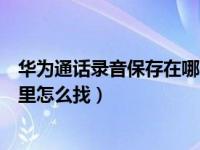 华为通话录音保存在哪里怎么找）